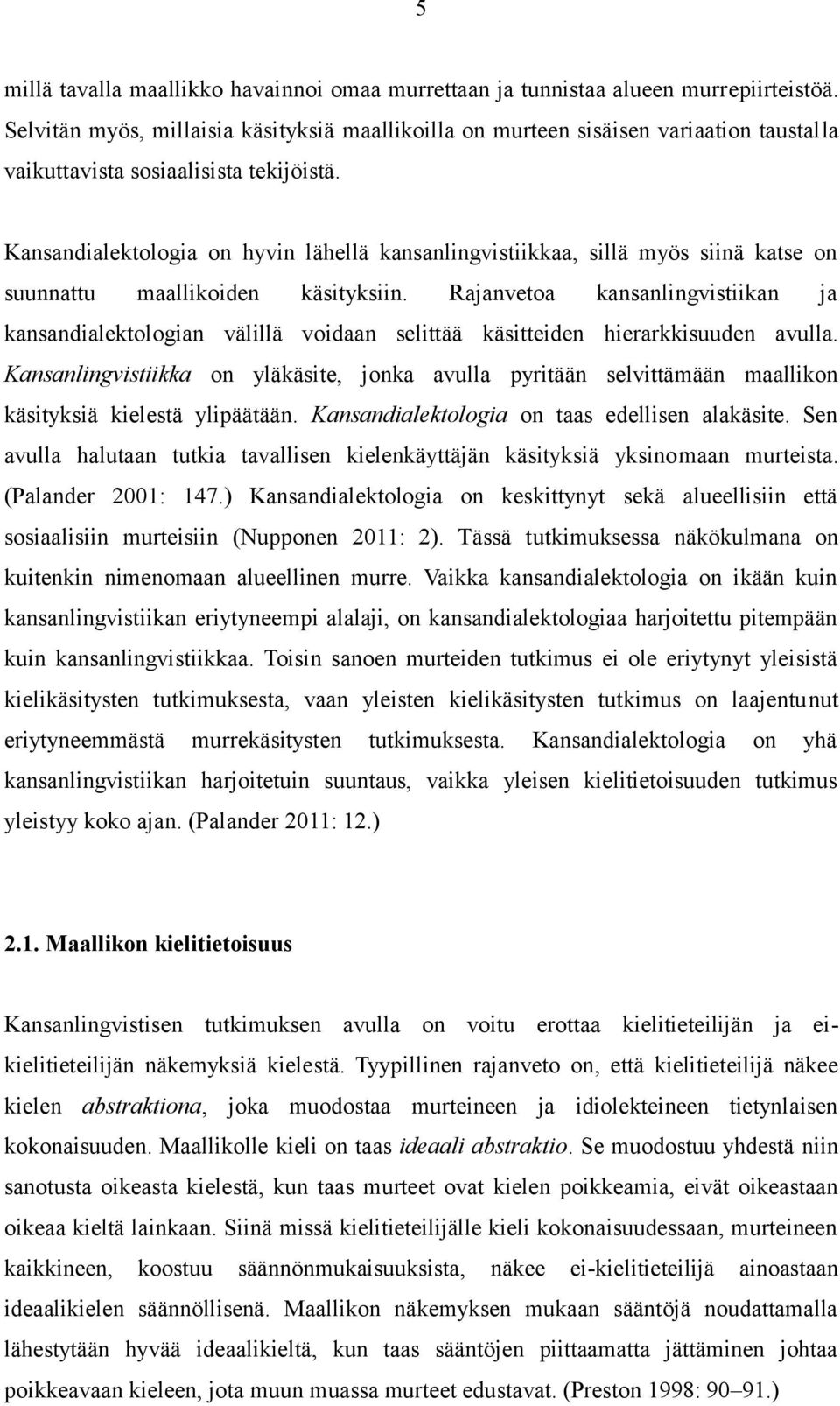 5

millä tavalla maallikko havainnoi omaa murrettaan ja tunnistaa alueen murrepiirteistöä. Selvitän myös, millaisia käsityksiä maallikoilla on murteen sisäisen variaation taustalla vaikuttavista sosiaalisista tekijöistä.

Kansandialektologia on hyvin lähellä kansanlingvistiikkaa, sillä myös siinä katse on suunnattu maallikoiden käsityksiin. Rajanvetoa kansanlingvistiikan ja kansandialektologian välillä voidaan selittää käsitteiden hierarkkisuuden avulla. Kansanlingvistiikka on yläkäsite, jonka avulla pyritään selvittämään maallikon käsityksiä kielestä ylipäätään. Kansandialektologia on taas edellisen alakäsite. Sen avulla halutaan tutkia tavallisen kielenkäyttäjän käsityksiä yksinomaan murteista. (Palander 2001: 147.) Kansandialektologia on keskittynyt sekä alueellisiin että sosiaalisiin murteisiin (Nupponen 2011: 2). Tässä tutkimuksessa näkökulmana on kuitenkin nimenomaan alueellinen murre. Vaikka kansandialektologia on ikään kuin kansanlingvistiikan eriytyneempi alalaji, on kansandialektologiaa harjoitettu pitempään kuin kansanlingvistiikkaa. Toisin sanoen murteiden tutkimus ei ole eriytynyt yleisistä kielikäsitysten tutkimuksesta, vaan yleisten kielikäsitysten tutkimus on laajentunut eriytyneemmästä murrekäsitysten tutkimuksesta. Kansandialektologia on yhä kansanlingvistiikan harjoitetuin suuntaus, vaikka yleisen kielitietoisuuden tutkimus yleistyy koko ajan. (Palander 2011: 12.)

2.1. Maallikon kielitietoisuus

Kansanlingvistisen tutkimuksen avulla on voitu erottaa kielitieteilijän ja ei-kielitieteilijän näkemyksiä kielestä. Tyypillinen rajanveto on, että kielitieteilijä näkee kielen abstraktiona, joka muodostaa murteineen ja idiolekteineen tietynlaisen kokonaisuuden. Maallikolle kieli on taas ideaali abstraktio. Se muodostuu yhdestä niin sanotusta oikeasta kielestä, kun taas murteet ovat kielen poikkeamia, eivät oikeastaan oikeaa kieltä lainkaan. Siinä missä kielitieteilijälle kieli kokonaisuudessaan, murteineen kaikkineen, koostuu säännönmukaisuuksista, näkee ei-kielitieteilijä ainoastaan ideaalikielen säännöllisenä. Maallikon näkemyksen mukaan sääntöjä noudattamalla lähestytään hyvää ideaalikieltä, kun taas sääntöjen piittaamatta jättäminen johtaa poikkeavaan kieleen, jota muun muassa murteet edustavat. (Preston 1998: 90–91.)